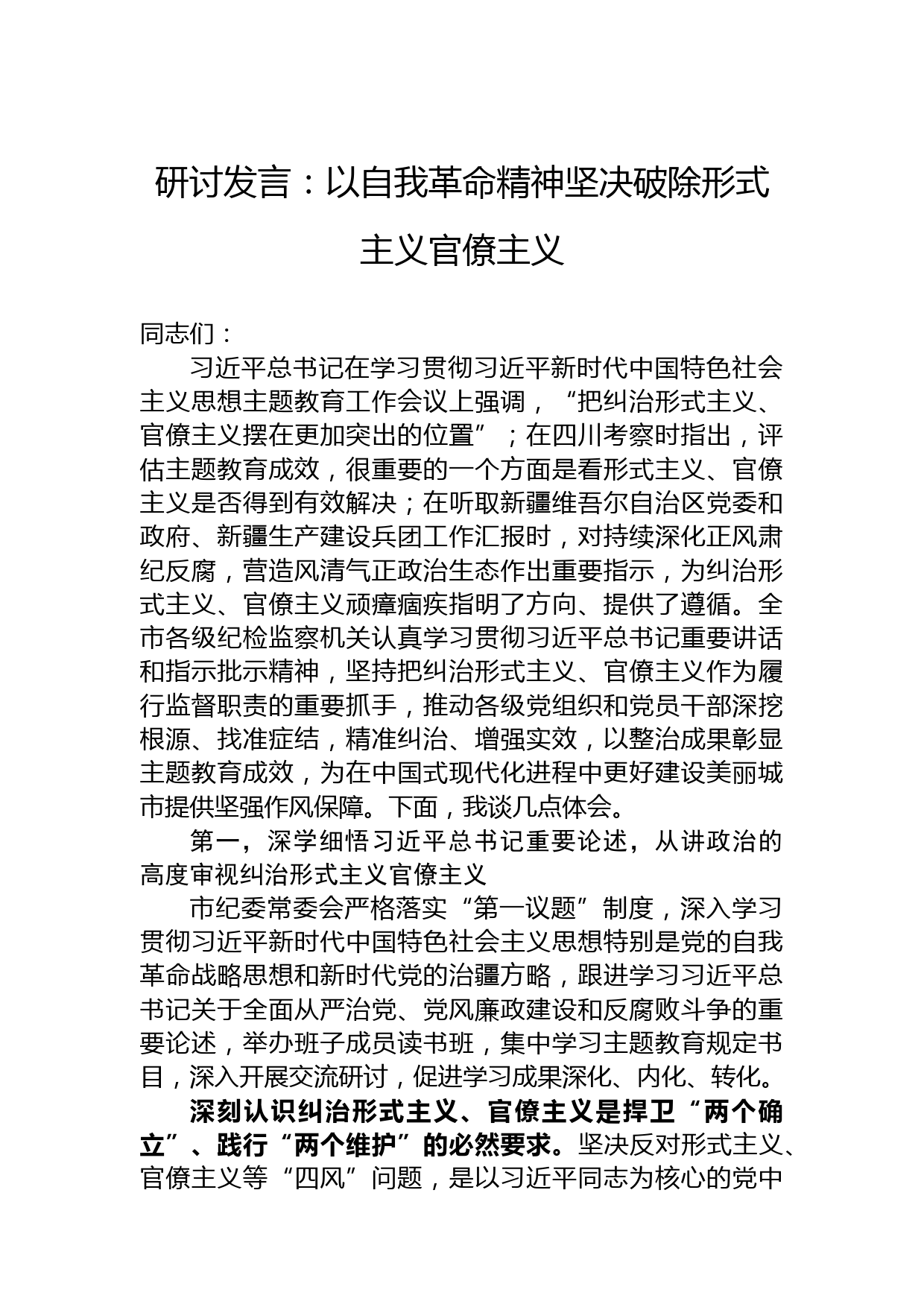 研讨发言：以自我革命精神坚决破除形式主义官僚主义

同志们：

习近平总书记在学习贯彻习近平新时代中国特色社会主义思想主题教育工作会议上强调，“把纠治形式主义、官僚主义摆在更加突出的位置”；在四川考察时指出，评估主题教育成效，很重要的一个方面是看形式主义、官僚主义是否得到有效解决；在听取新疆维吾尔自治区党委和政府、新疆生产建设兵团工作汇报时，对持续深化正风肃纪反腐，营造风清气正政治生态作出重要指示，为纠治形式主义、官僚主义顽瘴痼疾指明了方向、提供了遵循。全市各级纪检监察机关认真学习贯彻习近平总书记重要讲话和指示批示精神，坚持把纠治形式主义、官僚主义作为履行监督职责的重要抓手，推动各级党组织和党员干部深挖根源、找准症结，精准纠治、增强实效，以整治成果彰显主题教育成效，为在中国式现代化进程中更好建设美丽城市提供坚强作风保障。下面，我谈几点体会。

第一，深学细悟习近平总书记重要论述，从讲政治的高度审视纠治形式主义官僚主义

市纪委常委会严格落实“第一议题”制度，深入学习贯彻习近平新时代中国特色社会主义思想特别是党的自我革命战略思想和新时代党的治疆方略，跟进学习习近平总书记关于全面从严治党、党风廉政建设和反腐败斗争的重要论述，举办班子成员读书班，集中学习主题教育规定书目，深入开展交流研讨，促进学习成果深化、内化、转化。

深刻认识纠治形式主义、官僚主义是捍卫“两个确立”、践行“两个维护”的必然要求。坚决反对形式主义、官僚主义等“四风”问题，是以习近平同志为核心的党中